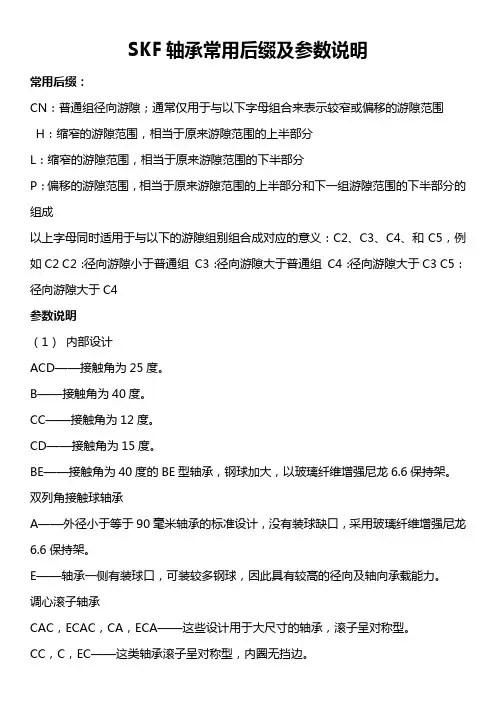 SKF 轴承常用后缀及参数说明

常用后缀：

CN：普通组径向游隙；通常仅用于与以下字母组合来表示较窄或偏移的游隙范围

H：缩窄的游隙范围，相当于原来游隙范围的上半部分

L：缩窄的游隙范围，相当于原来游隙范围的下半部分

P：偏移的游隙范围，相当于原来游隙范围的上半部分和下一组游隙范围的下半部分的组成

以上字母同时适用于与以下的游隙组别组合成对应的意义：C2、C3、C4、和 C5，例如 C2 C2 :径向游隙小于普通组 C3 :径向游隙大于普通组 C4 :径向游隙大于 C3 C5：径向游隙大于 C4

参数说明

（1） 内部设计

ACD——接触角为 25 度。

B——接触角为 40 度。

CC——接触角为 12 度。

CD——接触角为 15 度。

BE——接触角为 40 度的 BE 型轴承，钢球加大，以玻璃纤维增强尼龙 6.6 保持架。

双列角接触球轴承

A——外径小于等于 90 毫米轴承的标准设计，没有装球缺口，采用玻璃纤维增强尼龙 6.6 保持架。

E——轴承一侧有装球口，可装较多钢球，因此具有较高的径向及轴向承载能力。

调心滚子轴承

CAC，ECAC，CA，ECA——这些设计用于大尺寸的轴承，滚子呈对称型。

CC，C，EC——这类轴承滚子呈对称型，内圈无挡边。